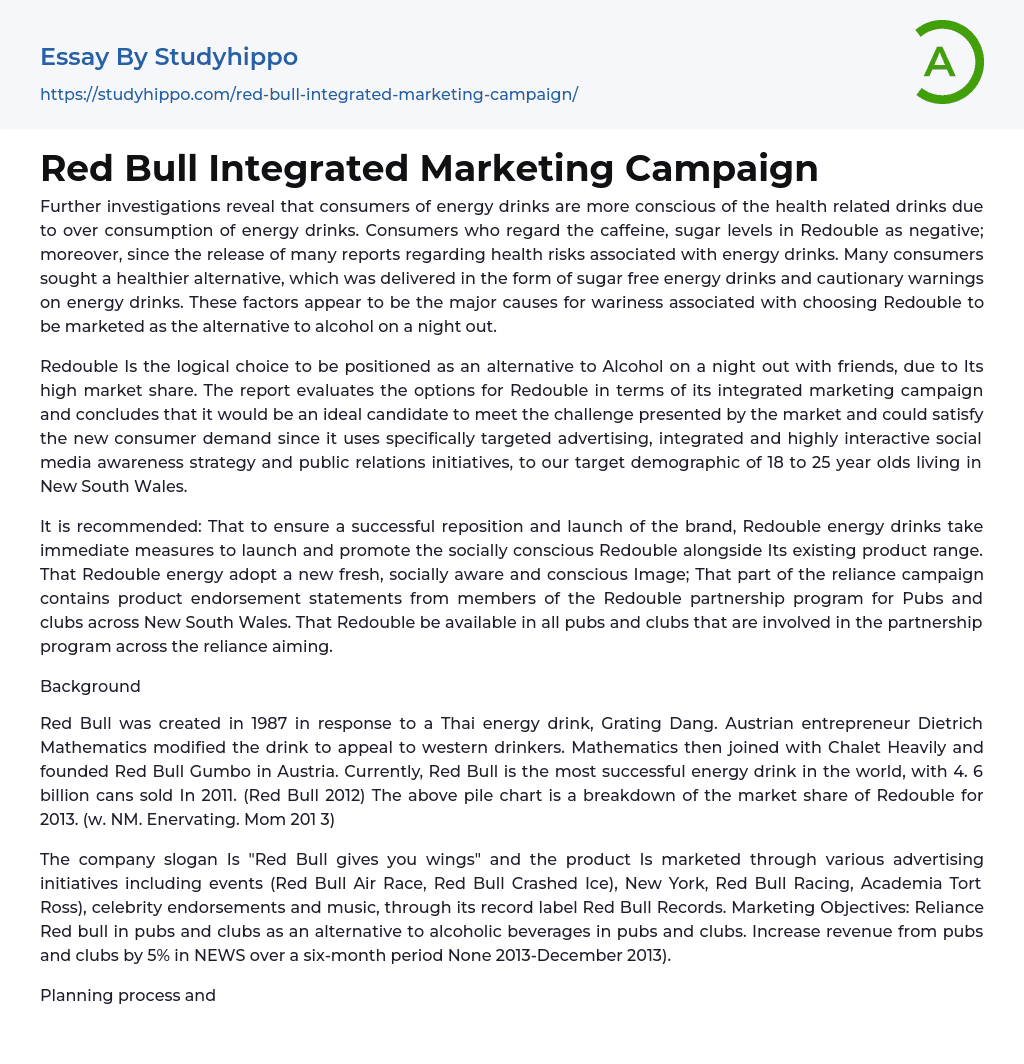 Essay By Studyhippo

https://studyhippo.com/red-bull-integrated-marketing-campaign/

A

Red Bull Integrated Marketing Campaign

Further investigations reveal that consumers of energy drinks are more conscious of the health related drinks due to over consumption of energy drinks. Consumers who regard the caffeine, sugar levels in Redouble as negative; moreover, since the release of many reports regarding health risks associated with energy drinks. Many consumers sought a healthier alternative, which was delivered in the form of sugar free energy drinks and cautionary warnings on energy drinks. These factors appear to be the major causes for wariness associated with choosing Redouble to be marketed as the alternative to alcohol on a night out.

Redouble Is the logical choice to be positioned as an alternative to Alcohol on a night out with friends, due to Its high market share. The report evaluates the options for Redouble in terms of its integrated marketing campaign and concludes that it would be an ideal candidate to meet the challenge presented by the market and could satisfy the new consumer demand since it uses specifically targeted advertising, integrated and highly interactive social media awareness strategy and public relations initiatives, to our target demographic of 18 to 25 year olds living in New South Wales.

It is recommended: That to ensure a successful reposition and launch of the brand, Redouble energy drinks take immediate measures to launch and promote the socially conscious Redouble alongside Its existing product range. That Redouble energy adopt a new fresh, socially aware and conscious Image; That part of the reliance campaign contains product endorsement statements from members of the Redouble partnership program for Pubs and clubs across New South Wales. That Redouble be available in all pubs and clubs that are involved in the partnership program across the reliance aiming.

Background

Red Bull was created in 1987 in response to a Thai energy drink, Grating Dang. Austrian entrepreneur Dietrich Mathematics modified the drink to appeal to western drinkers. Mathematics then joined with Chalet Heavily and founded Red Bull Gumbo in Austria. Currently, Red Bull is the most successful energy drink in the world, with 4. 6 billion cans sold In 2011. (Red Bull 2012) The above pile chart is a breakdown of the market share of Redouble for 2013. (w. NM. Enervating. Mom 201 3)

The company slogan Is "Red Bull gives you wings" and the product Is marketed through various advertising initiatives including events (Red Bull Air Race, Red Bull Crashed Ice), New York, Red Bull Racing, Academia Tort Ross), celebrity endorsements and music, through its record label Red Bull Records. Marketing Objectives: Reliance Red bull in pubs and clubs as an alternative to alcoholic beverages in pubs and clubs. Increase revenue from pubs and clubs by 5% in NEWS over a six-month period None 2013-December 2013).

Planning process and